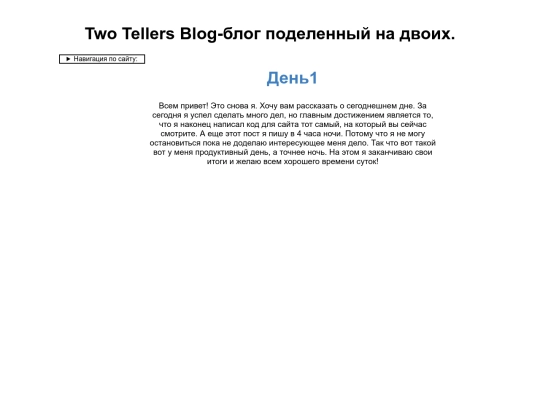 Two Tellers Blog-блог поделенный на двоих.

► Навигация по сайту:

День1

Всем привет! Это снова я. Хочу вам рассказать о сегоднешнем дне. За сегодня я успел сделать много дел, но главным достижением является то, что я наконец написал код для сайта тот самый, на который вы сейчас смотрите. А еще этот пост я пишу в 4 часа ночи. Потому что я не могу остановиться пока не доделаю интересующее меня дело. Так что вот такой вот у меня продуктивный день, а точнее ночь. На этом я заканчиваю свои итоги и желаю всем хорошего времени суток!